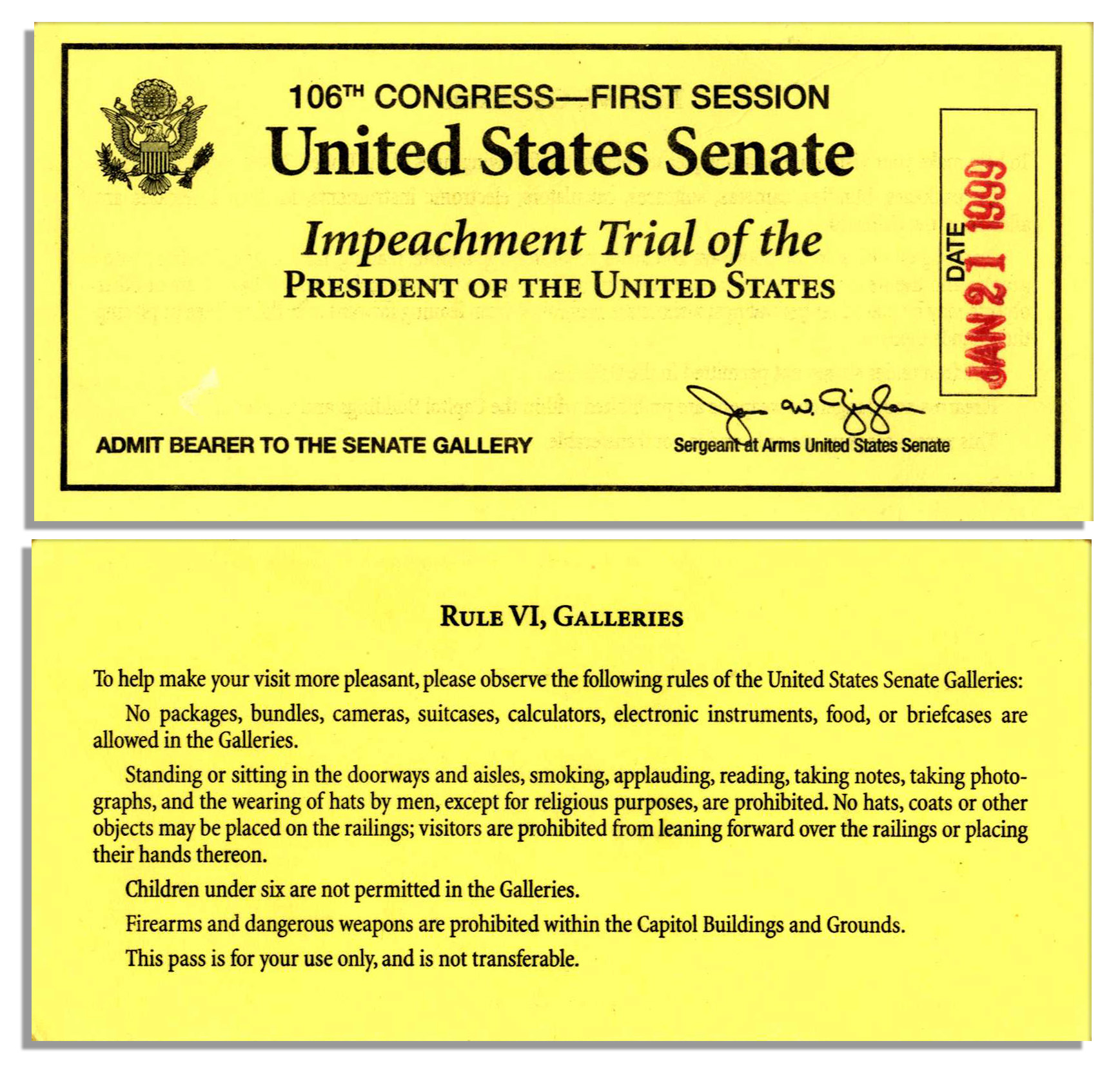 106TH CONGRESS—FIRST SESSION

United States Senate

Impeachment Trial of the

PRESIDENT OF THE UNITED STATES

DATE JAN 21 1999

ADMIT BEARER TO THE SENATE GALLERY

James W. Ziglar

Sergeant at Arms United States Senate

RULE VI, GALLERIES

To help make your visit more pleasant, please observe the following rules of the United States Senate Galleries:

No packages, bundles, cameras, suitcases, calculators, electronic instruments, food, or briefcases are allowed in the Galleries.

Standing or sitting in the doorways and aisles, smoking, applauding, reading, taking notes, taking photographs, and the wearing of hats by men, except for religious purposes, are prohibited. No hats, coats or other objects may be placed on the railings; visitors are prohibited from leaning forward over the railings or placing their hands thereon.

Children under six are not permitted in the Galleries.

Firearms and dangerous weapons are prohibited within the Capitol Buildings and Grounds.

This pass is for your use only, and is not transferable.